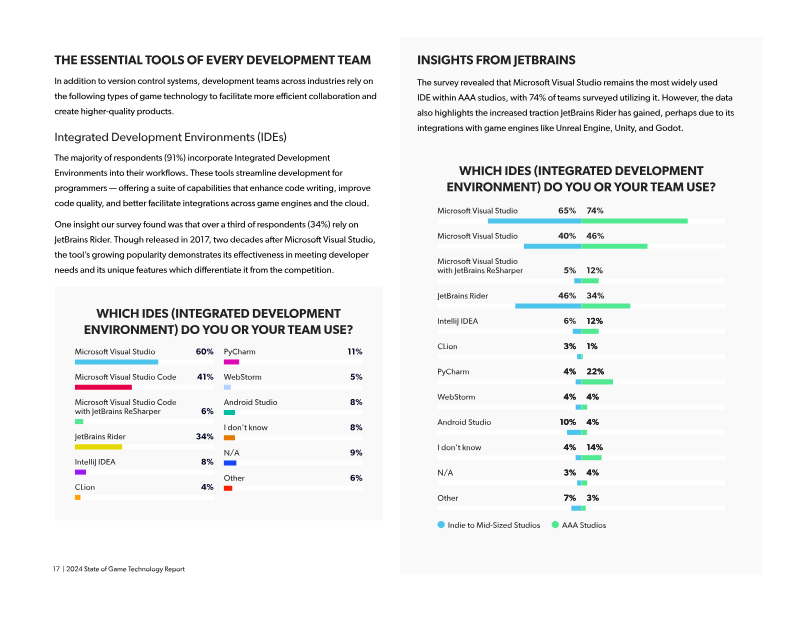 THE ESSENTIAL TOOLS OF EVERY DEVELOPMENT TEAM

In addition to version control systems, development teams across industries rely on the following types of game technology to facilitate more efficient collaboration and create higher-quality products.

Integrated Development Environments (IDEs)

The majority of respondents (91%) incorporate Integrated Development Environments into their workflows. These tools streamline development for programmers — offering a suite of capabilities that enhance code writing, improve code quality, and better facilitate integrations across game engines and the cloud.

One insight our survey found was that over a third of respondents (34%) rely on JetBrains Rider. Though released in 2017, two decades after Microsoft Visual Studio, the tool's growing popularity demonstrates its effectiveness in meeting developer needs and its unique features which differentiate it from the competition.

WHICH IDES (INTEGRATED DEVELOPMENT ENVIRONMENT) DO YOU OR YOUR TEAM USE?

Microsoft Visual Studio 60%
Microsoft Visual Studio Code 41%
Microsoft Visual Studio Code with JetBrains ReSharper 6%
JetBrains Rider 34%
IntelliJ IDEA 8%
CLion 4%
PyCharm 11%
WebStorm 5%
Android Studio 8%
I don't know 8%
N/A 9%
Other 6%

17 | 2024 State of Game Technology Report

INSIGHTS FROM JETBRAINS

The survey revealed that Microsoft Visual Studio remains the most widely used IDE within AAA studios, with 74% of teams surveyed utilizing it. However, the data also highlights the increased traction JetBrains Rider has gained, perhaps due to its integrations with game engines like Unreal Engine, Unity, and Godot.

WHICH IDES (INTEGRATED DEVELOPMENT ENVIRONMENT) DO YOU OR YOUR TEAM USE?

Microsoft Visual Studio 65% 74%
Microsoft Visual Studio 40% 46%
Microsoft Visual Studio with JetBrains ReSharper 5% 12%
JetBrains Rider 46% 34%
IntelliJ IDEA 6% 12%
CLion 3% 1%
PyCharm 4% 22%
WebStorm 4% 4%
Android Studio 10% 4%
I don't know 4% 14%
N/A 3% 4%
Other 7% 3%

Indie to Mid-Sized Studios AAA Studios